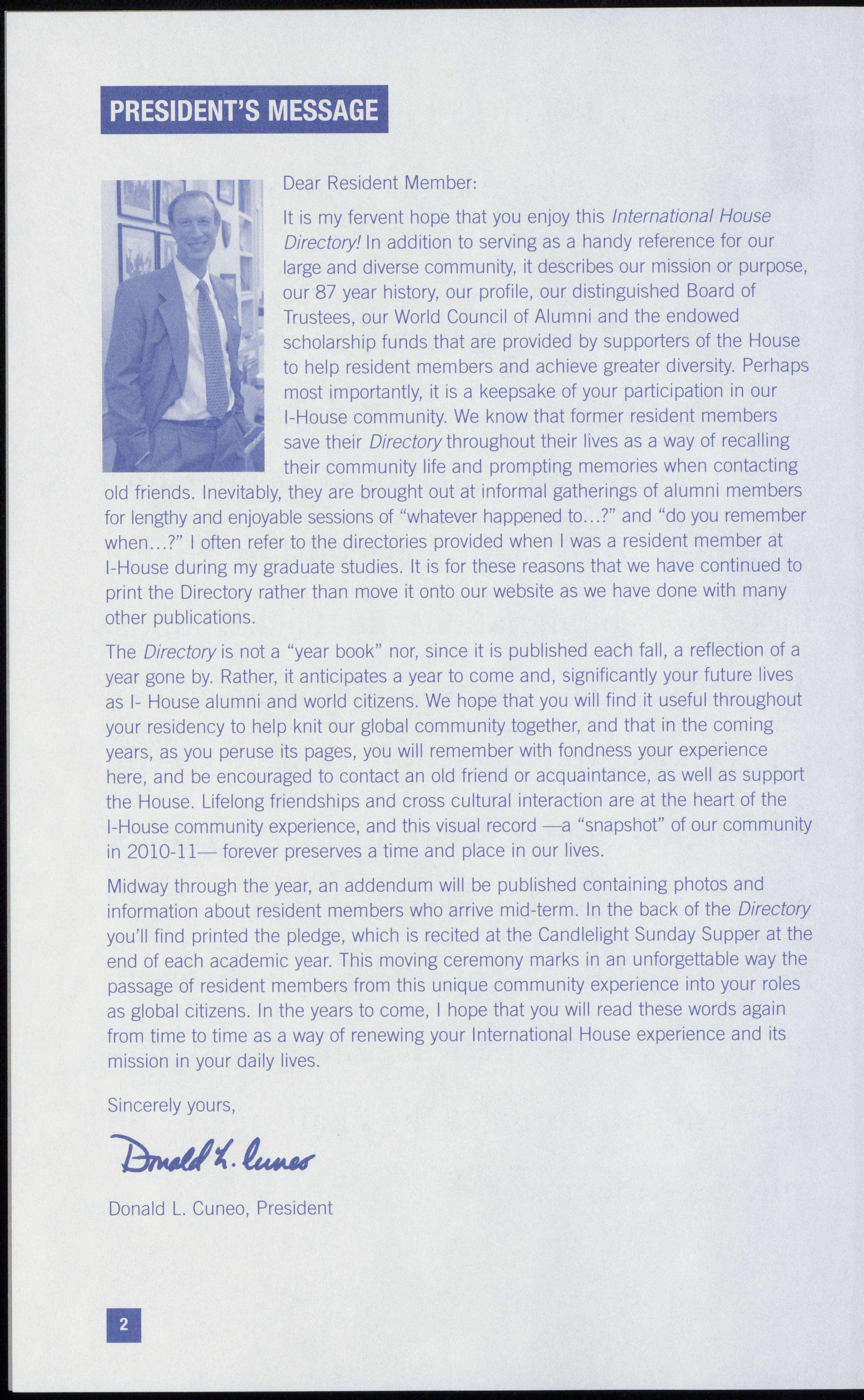 PRESIDENT'S MESSAGE

Dear Resident Member:

It is my fervent hope that you enjoy this International House Directory! In addition to serving as a handy reference for our large and diverse community, it describes our mission or purpose, our 87 year history, our profile, our distinguished Board of Trustees, our World Council of Alumni and the endowed scholarship funds that are provided by supporters of the House to help resident members and achieve greater diversity. Perhaps most importantly, it is a keepsake of your participation in our I-House community. We know that former resident members save their Directory throughout their lives as a way of recalling their community life and prompting memories when contacting old friends. Inevitably, they are brought out at informal gatherings of alumni members for lengthy and enjoyable sessions of "whatever happened to...?" and "do you remember when...?" I often refer to the directories provided when I was a resident member at I-House during my graduate studies. It is for these reasons that we have continued to print the Directory rather than move it onto our website as we have done with many other publications.

The Directory is not a "year book" nor, since it is published each fall, a reflection of a year gone by. Rather, it anticipates a year to come and, significantly your future lives as I- House alumni and world citizens. We hope that you will find it useful throughout your residency to help knit our global community together, and that in the coming years, as you peruse its pages, you will remember with fondness your experience here, and be encouraged to contact an old friend or acquaintance, as well as support the House. Lifelong friendships and cross cultural interaction are at the heart of the I-House community experience, and this visual record —a "snapshot" of our community in 2010-11— forever preserves a time and place in our lives.

Midway through the year, an addendum will be published containing photos and information about resident members who arrive mid-term. In the back of the Directory you'll find printed the pledge, which is recited at the Candlelight Sunday Supper at the end of each academic year. This moving ceremony marks in an unforgettable way the passage of resident members from this unique community experience into your roles as global citizens. In the years to come, I hope that you will read these words again from time to time as a way of renewing your International House experience and its mission in your daily lives.

Sincerely yours,

Donald L. Cuneo

Donald L. Cuneo, President

2